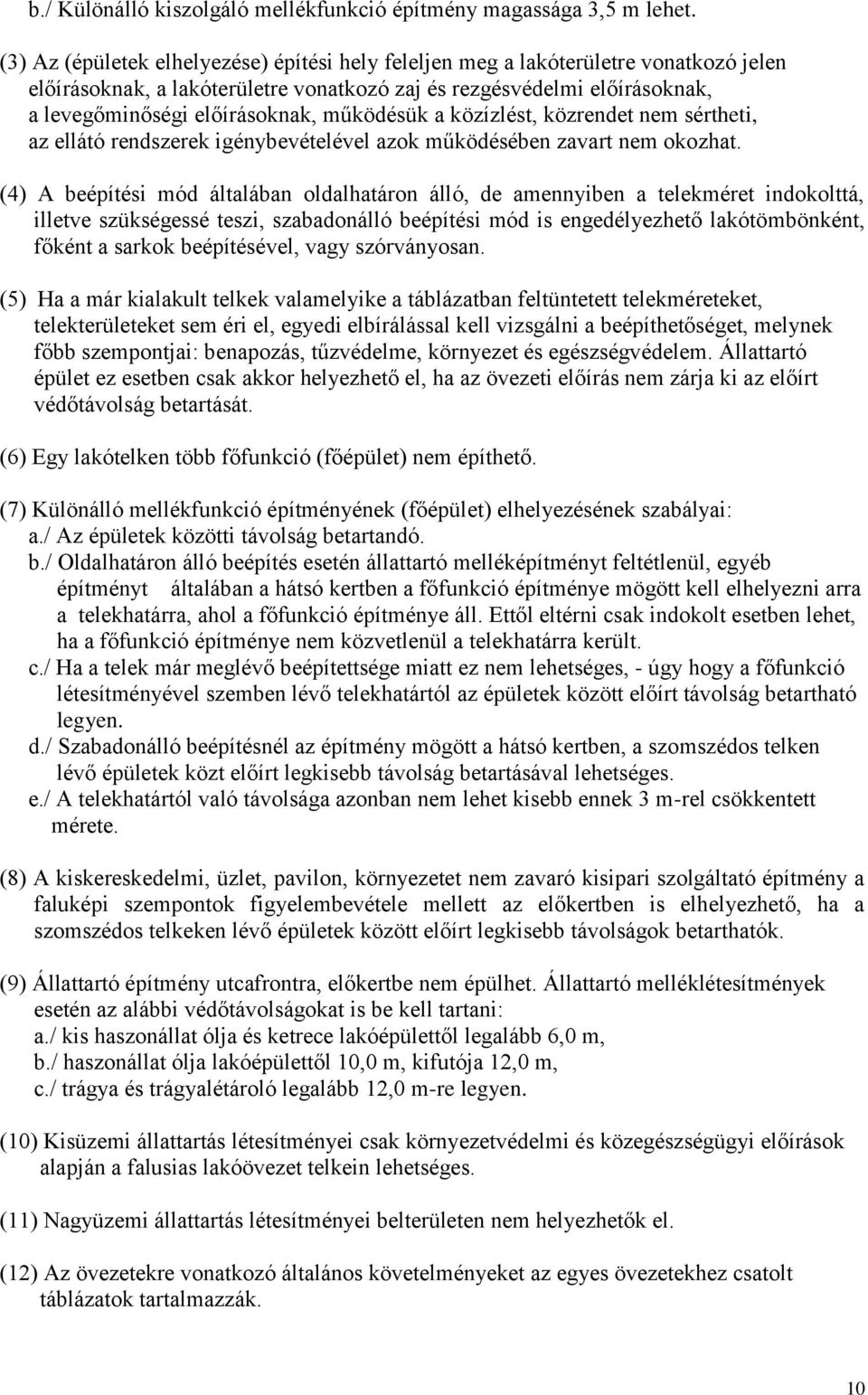 b./ Különálló kiszolgáló mellékfunkció építmény magassága 3,5 m lehet.

(3) Az (épületek elhelyezése) építési hely feleljen meg a lakóterületre vonatkozó jelen előírásoknak, a lakóterületre vonatkozó zaj és rezgésvédelmi előírásoknak, a levegőminőségi előírásoknak, működésük a közízlést, közrendet nem sértheti, az ellátó rendszerek igénybevételével azok működésében zavart nem okozhat.

(4) A beépítési mód általában oldalhatáron álló, de amennyiben a telekméret indokolttá, illetve szükségessé teszi, szabadonálló beépítési mód is engedélyezhető lakótömbönként, főként a sarkok beépítésével, vagy szórványosan.

(5) Ha a már kialakult telkek valamelyike a táblázatban feltüntetett telekméreteket, telekterületeket sem éri el, egyedi elbírálással kell vizsgálni a beépíthetőséget, melynek főbb szempontjai: benapozás, tűzvédelme, környezet és egészségvédelem. Állattartó épület ez esetben csak akkor helyezhető el, ha az övezeti előírás nem zárja ki az előírt védőtávolság betartását.

(6) Egy lakótelken több főfunkció (főépület) nem építhető.

(7) Különálló mellékfunkció építményének (főépület) elhelyezésének szabályai:
a./ Az épületek közötti távolság betartandó.
b./ Oldalhatáron álló beépítés esetén állattartó melléképítményt feltétlenül, egyéb építményt általában a hátsó kertben a főfunkció építménye mögött kell elhelyezni arra a telekhatárra, ahol a főfunkció építménye áll. Ettől eltérni csak indokolt esetben lehet, ha a főfunkció építménye nem közvetlenül a telekhatárra került.
c./ Ha a telek már meglévő beépítettsége miatt ez nem lehetséges, - úgy hogy a főfunkció létesítményével szemben lévő telekhatártól az épületek között előírt távolság betartható legyen.
d./ Szabadonálló beépítésnél az építmény mögött a hátsó kertben, a szomszédos telken lévő épületek közt előírt legkisebb távolság betartásával lehetséges.
e./ A telekhatártól való távolsága azonban nem lehet kisebb ennek 3 m-rel csökkentett mérete.

(8) A kiskereskedelmi, üzlet, pavilon, környezetet nem zavaró kisipari szolgáltató építmény a faluképi szempontok figyelembevétele mellett az előkertben is elhelyezhető, ha a szomszédos telkeken lévő épületek között előírt legkisebb távolságok betarthatók.

(9) Állattartó építmény utcafrontra, előkertbe nem épülhet. Állattartó melléklétesítmények esetén az alábbi védőtávolságokat is be kell tartani:
a./ kis haszonállat ólja és ketrece lakóépülettől legalább 6,0 m,
b./ haszonállat ólja lakóépülettől 10,0 m, kifutója 12,0 m,
c./ trágya és trágyalétároló legalább 12,0 m-re legyen.

(10) Kisüzemi állattartás létesítményei csak környezetvédelmi és közegészségügyi előírások alapján a falusias lakóövezet telkein lehetséges.

(11) Nagyüzemi állattartás létesítményei belterületen nem helyezhetők el.

(12) Az övezetekre vonatkozó általános követelményeket az egyes övezetekhez csatolt táblázatok tartalmazzák.

10